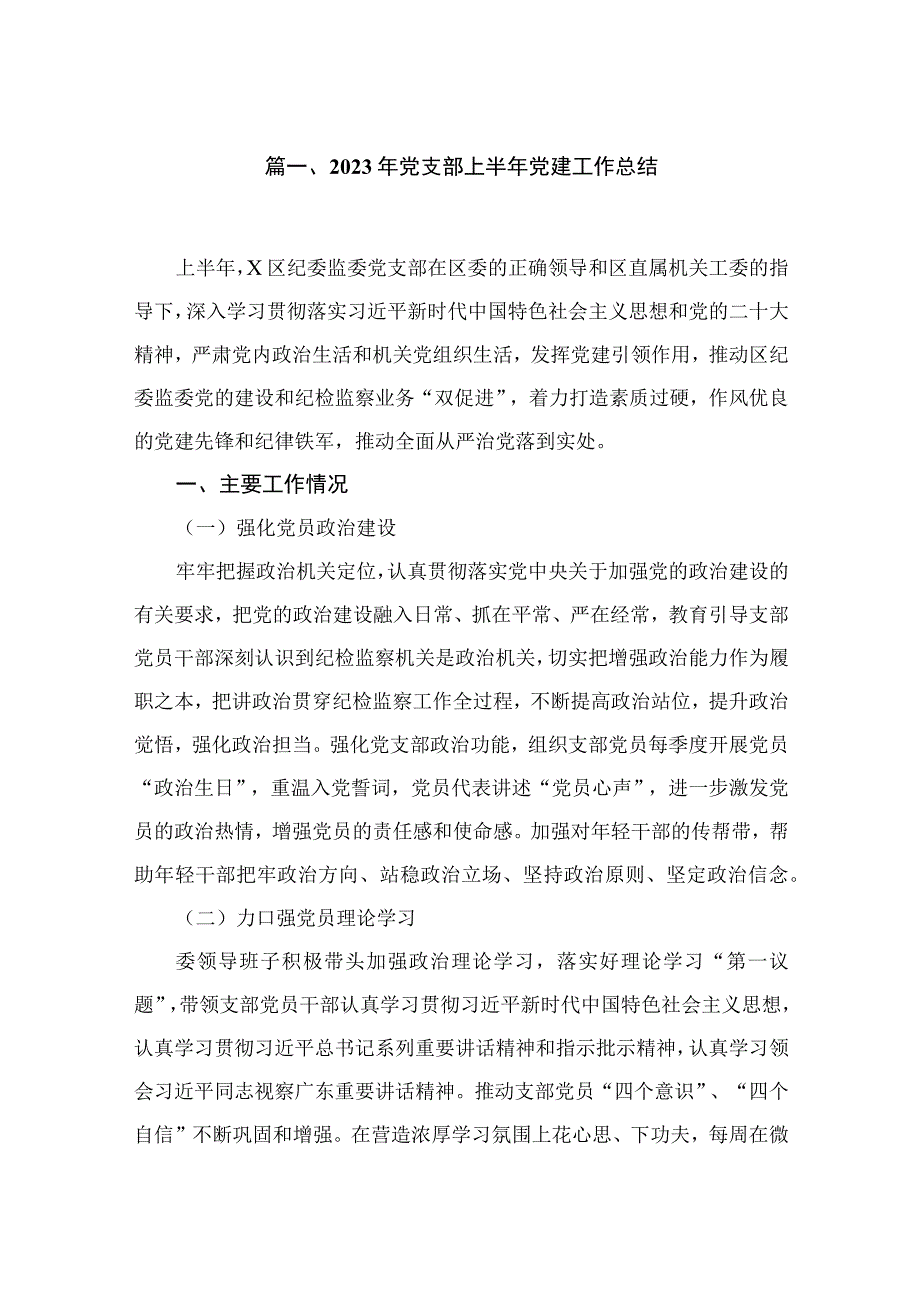 篇一、2023年党支部上半年党建工作总结

上半年，X区纪委监委党支部在区委的正确领导和区直属机关工委的指导下，深入学习贯彻落实习近平新时代中国特色社会主义思想和党的二十大精神，严肃党内政治生活和机关党组织生活，发挥党建引领作用，推动区纪委监委党的建设和纪检监察业务“双促进”，着力打造素质过硬，作风优良的党建先锋和纪律铁军，推动全面从严治党落到实处。

一、主要工作情况

（一）强化党员政治建设

牢牢把握政治机关定位，认真贯彻落实党中央关于加强党的政治建设的有关要求，把党的政治建设融入日常、抓在平常、严在经常，教育引导支部党员干部深刻认识到纪检监察机关是政治机关，切实把增强政治能力作为履职之本，把讲政治贯穿纪检监察工作全过程，不断提高政治站位，提升政治觉悟，强化政治担当。强化党支部政治功能，组织支部党员每季度开展党员“政治生日”，重温入党誓词，党员代表讲述“党员心声”，进一步激发党员的政治热情，增强党员的责任感和使命感。加强对年轻干部的传帮带，帮助年轻干部把牢政治方向、站稳政治立场、坚持政治原则、坚定政治信念。

（二）力口强党员理论学习

委领导班子积极带头加强政治理论学习，落实好理论学习“第一议题”，带领支部党员干部认真学习贯彻习近平新时代中国特色社会主义思想，认真学习贯彻习近平总书记系列重要讲话精神和指示批示精神，认真学习领会习近平同志视察广东重要讲话精神。推动支部党员“四个意识”、“四个自信”不断巩固和增强。在营造浓厚学习氛围上花心思、下功夫，每周在微